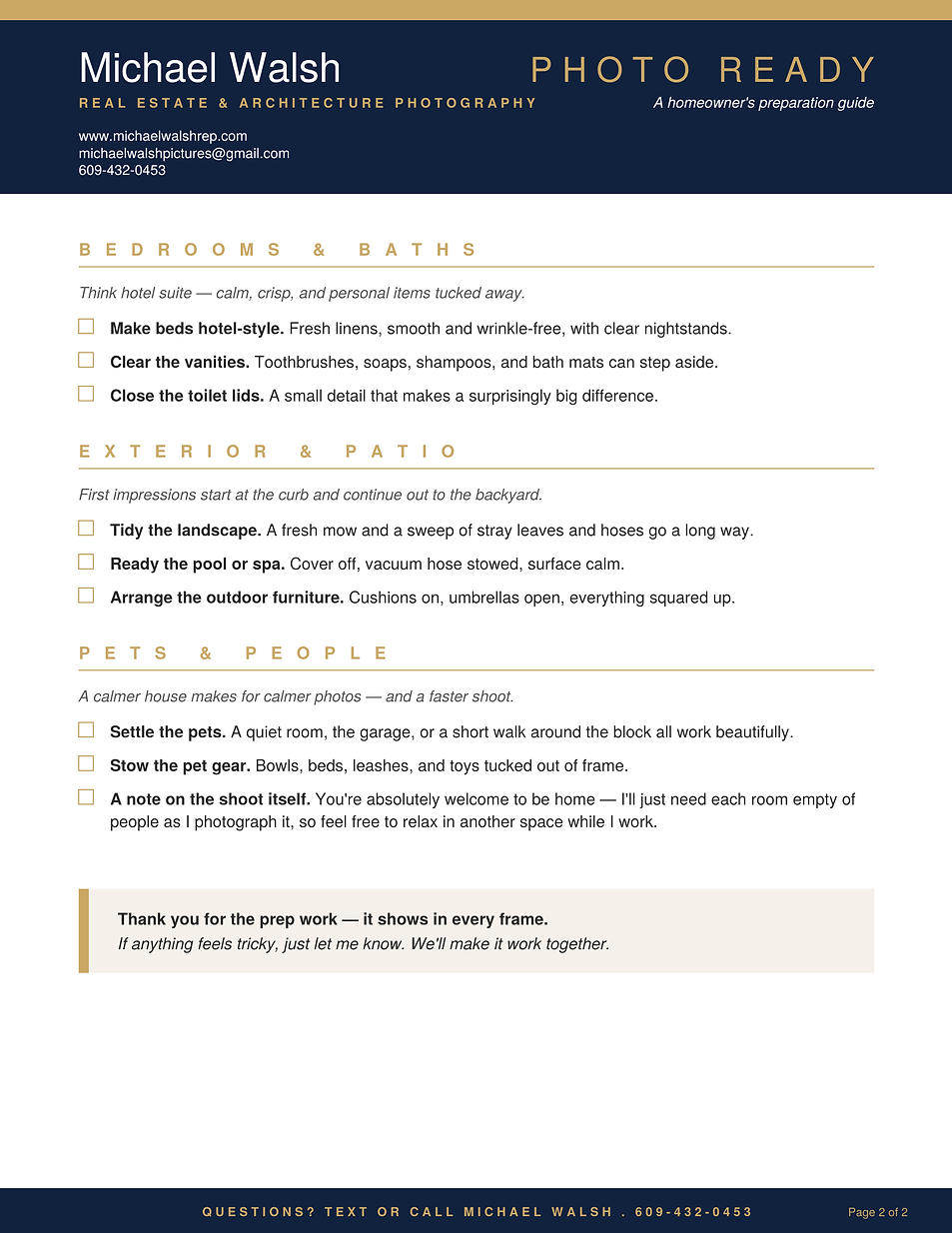 Michael Walsh

REAL ESTATE & ARCHITECTURE PHOTOGRAPHY

www.michaelwalshrep.com
michaelwalshpictures@gmail.com
609-432-0453

PHOTO READY

A homeowner's preparation guide

BEDROOMS & BATHS

Think hotel suite — calm, crisp, and personal items tucked away.

☐ Make beds hotel-style. Fresh linens, smooth and wrinkle-free, with clear nightstands.

☐ Clear the vanities. Toothbrushes, soaps, shampoos, and bath mats can step aside.

☐ Close the toilet lids. A small detail that makes a surprisingly big difference.

EXTERIOR & PATIO

First impressions start at the curb and continue out to the backyard.

☐ Tidy the landscape. A fresh mow and a sweep of stray leaves and hoses go a long way.

☐ Ready the pool or spa. Cover off, vacuum hose stowed, surface calm.

☐ Arrange the outdoor furniture. Cushions on, umbrellas open, everything squared up.

PETS & PEOPLE

A calmer house makes for calmer photos — and a faster shoot.

☐ Settle the pets. A quiet room, the garage, or a short walk around the block all work beautifully.

☐ Stow the pet gear. Bowls, beds, leashes, and toys tucked out of frame.

☐ A note on the shoot itself. You're absolutely welcome to be home — I'll just need each room empty of people as I photograph it, so feel free to relax in another space while I work.

Thank you for the prep work — it shows in every frame.
If anything feels tricky, just let me know. We'll make it work together.

QUESTIONS? TEXT OR CALL MICHAEL WALSH . 609-432-0453

Page 2 of 2